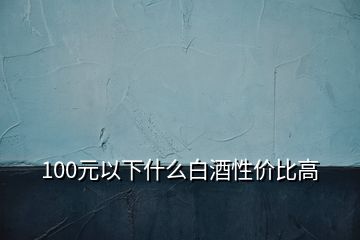 100元以下什么白酒性价比高